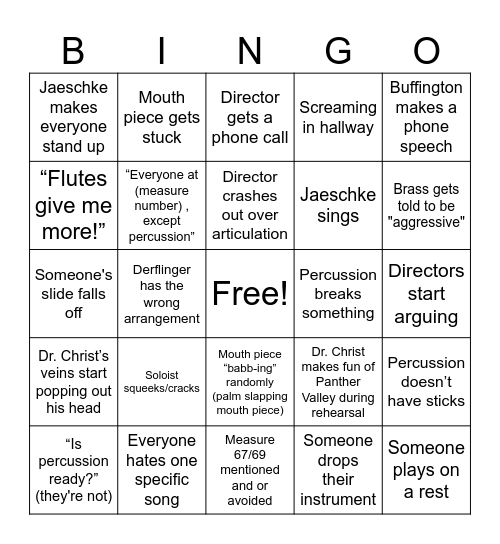 | B | I | N | G | O |
|---|---|---|---|---|
| Jaeschke makes everyone stand up | Mouth piece gets stuck | Director gets a phone call | Screaming in hallway | Buffington makes a phone speech |
| “Flutes give me more!” | “Everyone at (measure number) , except percussion” | Director crashes out over articulation | Jaeschke sings | Brass gets told to be "aggressive" |
| Someone's slide falls off | Derflinger has the wrong arrangement | Free! | Percussion breaks something | Directors start arguing |
| Dr. Christ’s veins start popping out his head | Soloist squeeks/cracks | Mouth piece “babb-ing” randomly (palm slapping mouth piece) | Dr. Christ makes fun of Panther Valley during rehearsal | Percussion doesn’t have sticks |
| “Is percussion ready?” (they're not) | Everyone hates one specific song | Measure 67/69 mentioned and or avoided | Someone drops their instrument | Someone plays on a rest |